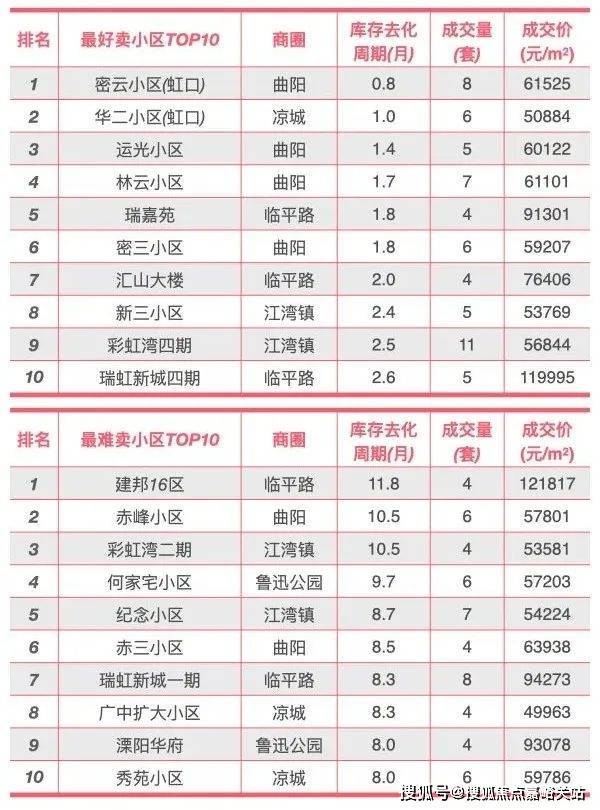 | 排名 | 最好卖小区TOP10 | 商圈 | 库存去化周期(月) | 成交量(套) | 成交价(元/m²) |
|---|---|---|---|---|---|
| 1 | 密云小区(虹口) | 曲阳 | 0.8 | 8 | 61525 |
| 2 | 华二小区(虹口) | 凉城 | 1.0 | 6 | 50884 |
| 3 | 运光小区 | 曲阳 | 1.4 | 5 | 60122 |
| 4 | 林云小区 | 曲阳 | 1.7 | 7 | 61101 |
| 5 | 瑞嘉苑 | 临平路 | 1.8 | 4 | 91301 |
| 6 | 密三小区 | 曲阳 | 1.8 | 6 | 59207 |
| 7 | 汇山大楼 | 临平路 | 2.0 | 4 | 76406 |
| 8 | 新三小区 | 江湾镇 | 2.4 | 5 | 53769 |
| 9 | 彩虹湾四期 | 江湾镇 | 2.5 | 11 | 56844 |
| 10 | 瑞虹新城四期 | 临平路 | 2.6 | 5 | 119995 |

| 排名 | 最难卖小区TOP10 | 商圈 | 库存去化周期(月) | 成交量(套) | 成交价(元/m²) |
|---|---|---|---|---|---|
| 1 | 建邦16区 | 临平路 | 11.8 | 4 | 121817 |
| 2 | 赤峰小区 | 曲阳 | 10.5 | 6 | 57801 |
| 3 | 彩虹湾二期 | 江湾镇 | 10.5 | 4 | 53581 |
| 4 | 何家宅小区 | 鲁迅公园 | 9.7 | 6 | 57203 |
| 5 | 纪念小区 | 江湾镇 | 8.7 | 7 | 54224 |
| 6 | 赤三小区 | 曲阳 | 8.5 | 4 | 63938 |
| 7 | 瑞虹新城一期 | 临平路 | 8.3 | 8 | 94273 |
| 8 | 广中扩大小区 | 凉城 | 8.3 | 4 | 49963 |
| 9 | 溧阳华府 | 鲁迅公园 | 8.0 | 4 | 93078 |
| 10 | 秀苑小区 | 凉城 | 8.0 | 6 | 59786 |

搜狐号@搜狐焦点嘉峪关站